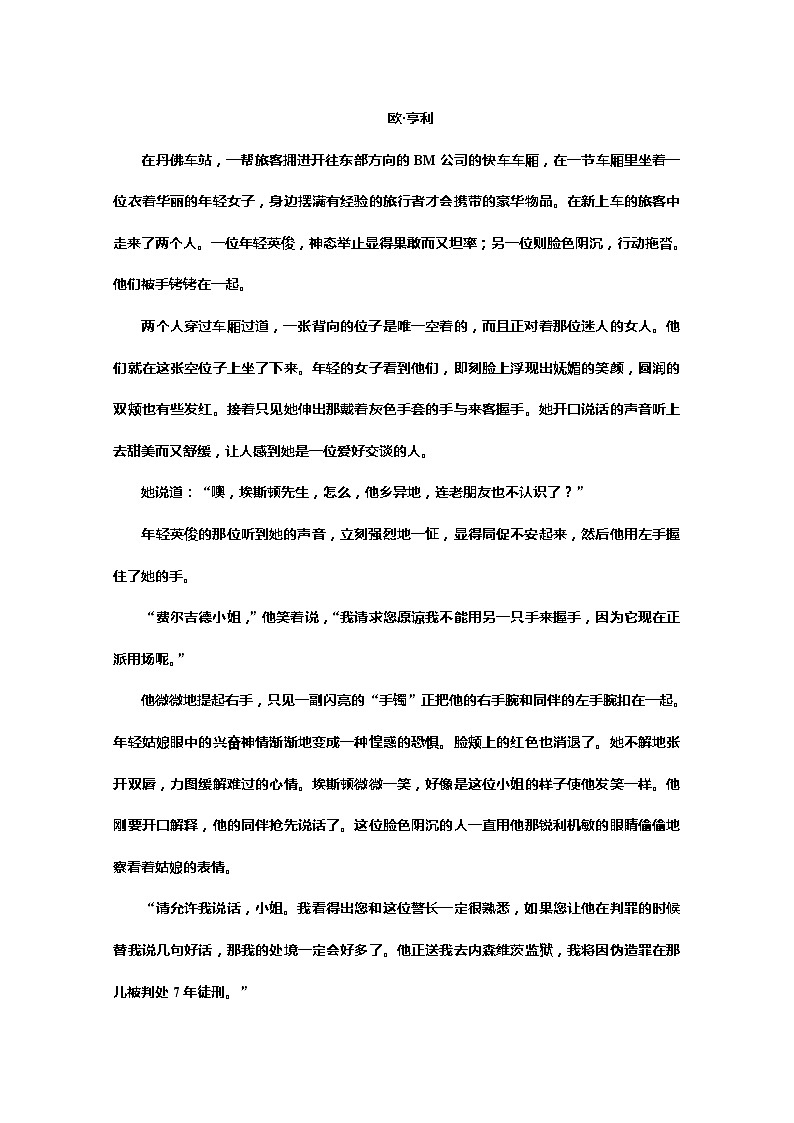 欧·亨利

在丹佛车站，一帮旅客拥进开往东部方向的 BM 公司的快车车厢，在一节车厢里坐着一位衣着华丽的年轻女子，身边摆满有经验的旅行者才会携带的豪华物品。在新上车的旅客中走来了两个人。一位年轻英俊，神态举止显得果敢而又坦率；另一位则脸色阴沉，行动拖沓。他们被手铐铐在一起。

两个人穿过车厢过道，一张背向的位子是唯一空着的，而且正对着那位迷人的女人。他们就在这张空位子上坐了下来。年轻的女子看到他们，即刻脸上浮现出妩媚的笑颜，圆润的双颊也有些发红。接着只见她伸出那戴着灰色手套的手与来客握手。她开口说话的声音听上去甜美而又舒缓，让人感到她是一位爱好交谈的人。

她说道：“噢，埃斯顿先生，怎么，他乡异地，连老朋友也不认识了？”

年轻英俊的那位听到她的声音，立刻强烈地一怔，显得局促不安起来，然后他用左手握住了她的手。

“费尔吉德小姐，”他笑着说，“我请求您原谅我不能用另一只手来握手，因为它现在正派用场呢。”

他微微地提起右手，只见一副闪亮的“手镯”正把他的右手腕和同伴的左手腕扣在一起。年轻姑娘眼中的兴奋神情渐渐地变成一种惶惑的恐惧。脸颊上的红色也消退了。她不解地张开双唇，力图缓解难过的心情。埃斯顿微微一笑，好像是这位小姐的样子使他发笑一样。他刚要开口解释，他的同伴抢先说话了。这位脸色阴沉的人一直用他那锐利机敏的眼睛偷偷地察看着姑娘的表情。

“请允许我说话，小姐。我看得出您和这位警长一定很熟悉，如果您让他在判罪的时候替我说几句好话，那我的处境一定会好多了。他正送我去内森维茨监狱，我将因伪造罪在那儿被判处 7 年徒刑。”